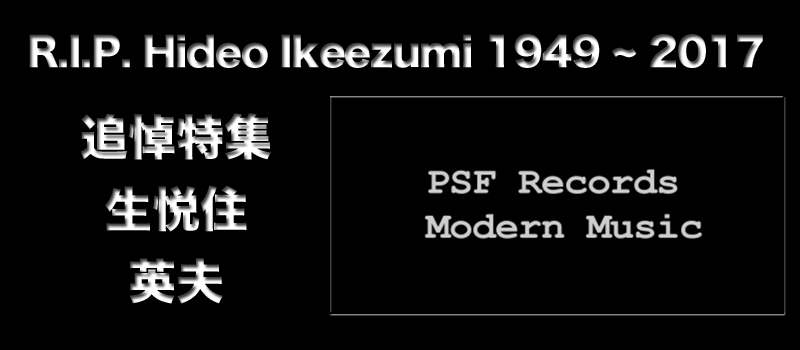 R.I.P. Hideo Ikeezumi 1949 ~ 2017

追悼特集
生悦住
英夫

PSF Records
Modern Music